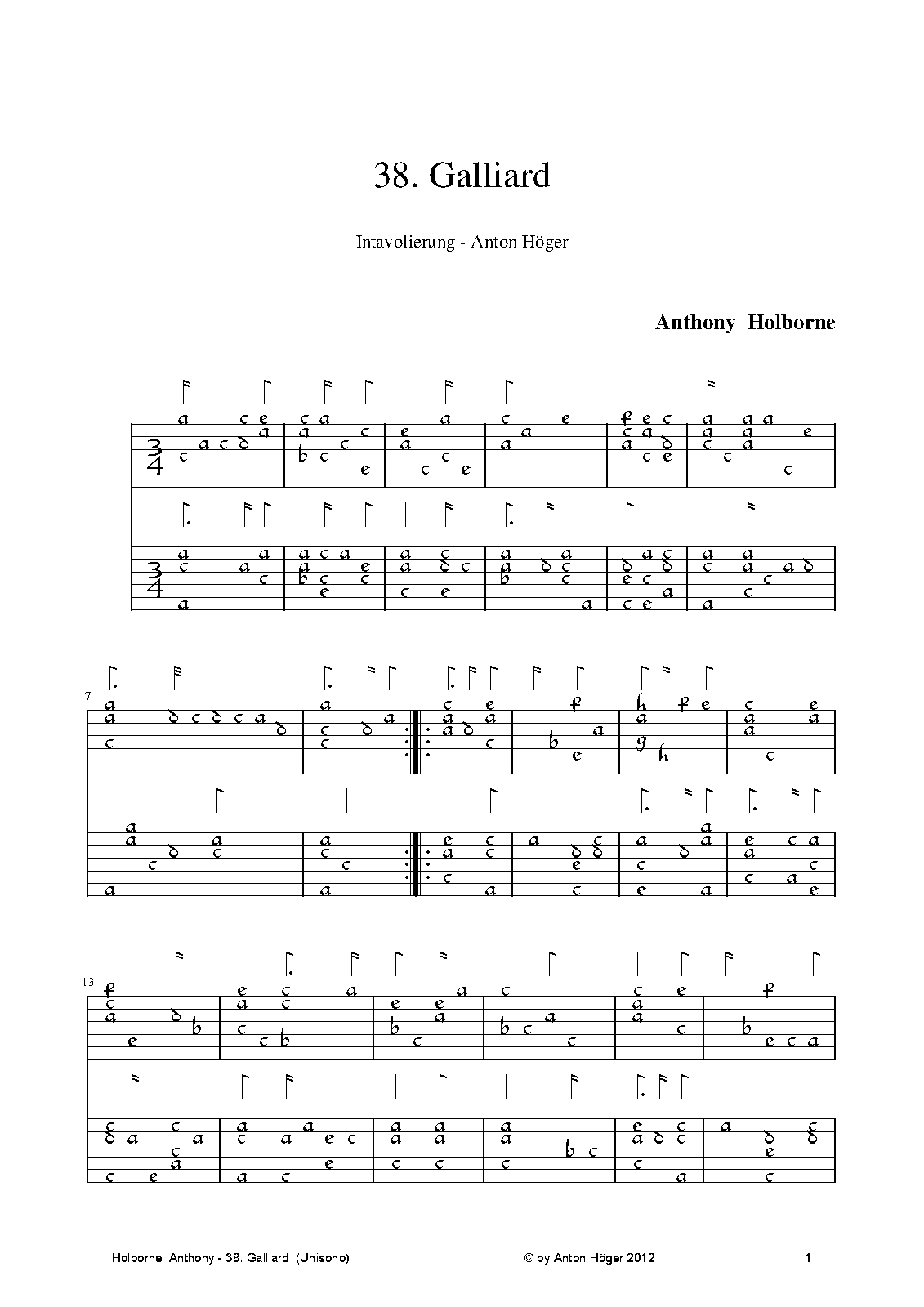 38. Galliard

Intavolierung - Anton Höger

Anthony Holborne

7

13

Holborne, Anthony - 38. Galliard (Unisono)

© by Anton Höger 2012

1